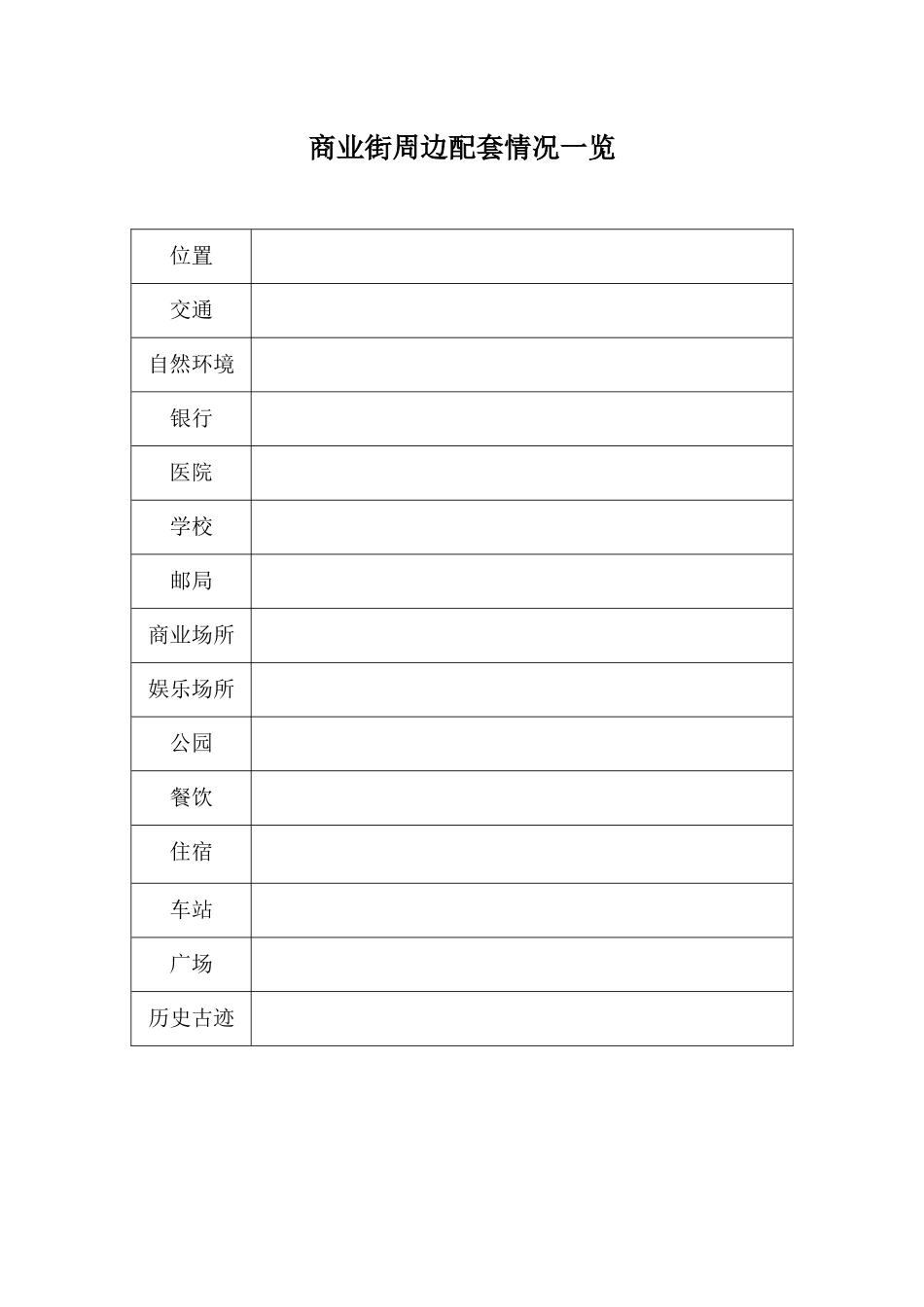 商业街周边配套情况一览

| 位置 | |
|---|---|
| 交通 | |
| 自然环境 | |
| 银行 | |
| 医院 | |
| 学校 | |
| 邮局 | |
| 商业场所 | |
| 娱乐场所 | |
| 公园 | |
| 餐饮 | |
| 住宿 | |
| 车站 | |
| 广场 | |
| 历史古迹 | |